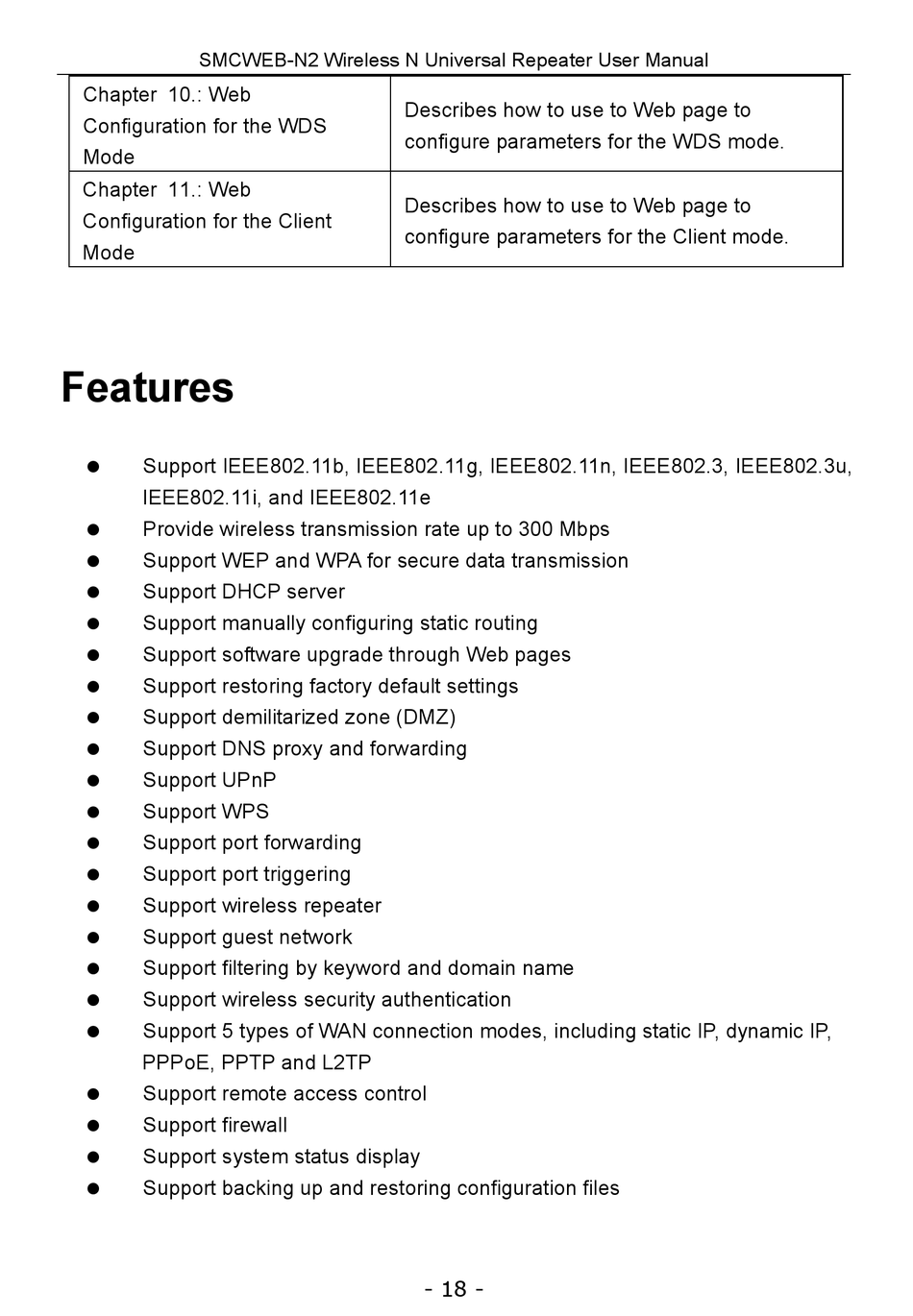 SMCWEB-N2 Wireless N Universal Repeater User Manual

| Chapter 10.: Web Configuration for the WDS Mode | Describes how to use to Web page to configure parameters for the WDS mode. |
|---|---|
| Chapter 11.: Web Configuration for the Client Mode | Describes how to use to Web page to configure parameters for the Client mode. |

Features

- Support IEEE802.11b, IEEE802.11g, IEEE802.11n, IEEE802.3, IEEE802.3u, IEEE802.11i, and IEEE802.11e
- Provide wireless transmission rate up to 300 Mbps
- Support WEP and WPA for secure data transmission
- Support DHCP server
- Support manually configuring static routing
- Support software upgrade through Web pages
- Support restoring factory default settings
- Support demilitarized zone (DMZ)
- Support DNS proxy and forwarding
- Support UPnP
- Support WPS
- Support port forwarding
- Support port triggering
- Support wireless repeater
- Support guest network
- Support filtering by keyword and domain name
- Support wireless security authentication
- Support 5 types of WAN connection modes, including static IP, dynamic IP, PPPoE, PPTP and L2TP
- Support remote access control
- Support firewall
- Support system status display
- Support backing up and restoring configuration files

- 18 -